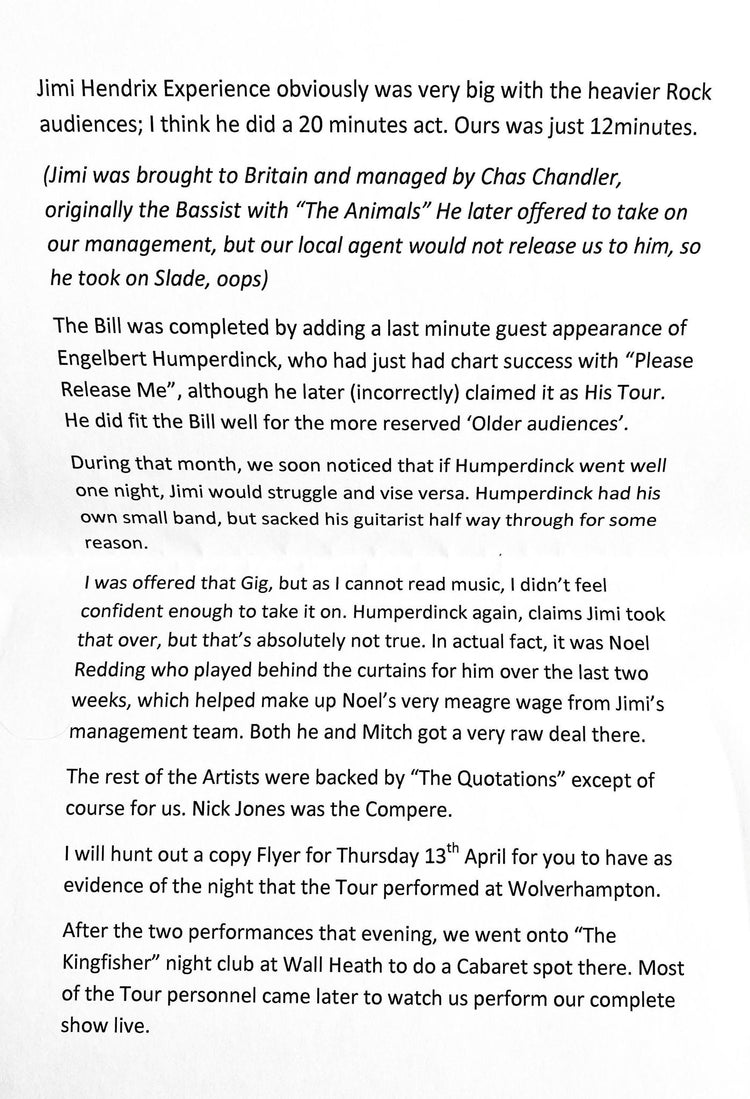 Jimi Hendrix Experience obviously was very big with the heavier Rock audiences; I think he did a 20 minutes act. Ours was just 12minutes.

(Jimi was brought to Britain and managed by Chas Chandler, originally the Bassist with "The Animals" He later offered to take on our management, but our local agent would not release us to him, so he took on Slade, oops)

The Bill was completed by adding a last minute guest appearance of Engelbert Humperdinck, who had just had chart success with "Please Release Me", although he later (incorrectly) claimed it as His Tour. He did fit the Bill well for the more reserved 'Older audiences'.

During that month, we soon noticed that if Humperdinck went well one night, Jimi would struggle and vise versa. Humperdinck had his own small band, but sacked his guitarist half way through for some reason.

I was offered that Gig, but as I cannot read music, I didn't feel confident enough to take it on. Humperdinck again, claims Jimi took that over, but that's absolutely not true. In actual fact, it was Noel Redding who played behind the curtains for him over the last two weeks, which helped make up Noel's very meagre wage from Jimi's management team. Both he and Mitch got a very raw deal there.

The rest of the Artists were backed by "The Quotations" except of course for us. Nick Jones was the Compere.

I will hunt out a copy Flyer for Thursday 13$^{th}$ April for you to have as evidence of the night that the Tour performed at Wolverhampton.

After the two performances that evening, we went onto "The Kingfisher" night club at Wall Heath to do a Cabaret spot there. Most of the Tour personnel came later to watch us perform our complete show live.